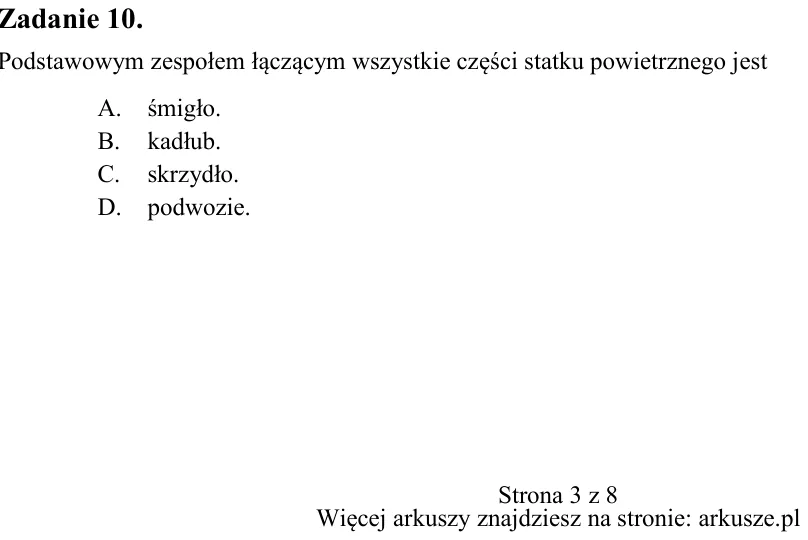 Zadanie 10.

Podstawowym zespołem łączącym wszystkie części statku powietrznego jest

A. śmigło.
B. kadłub.
C. skrzydło.
D. podwozie.

Strona 3 z 8
Więcej arkuszy znajdziesz na stronie: arkusze.pl